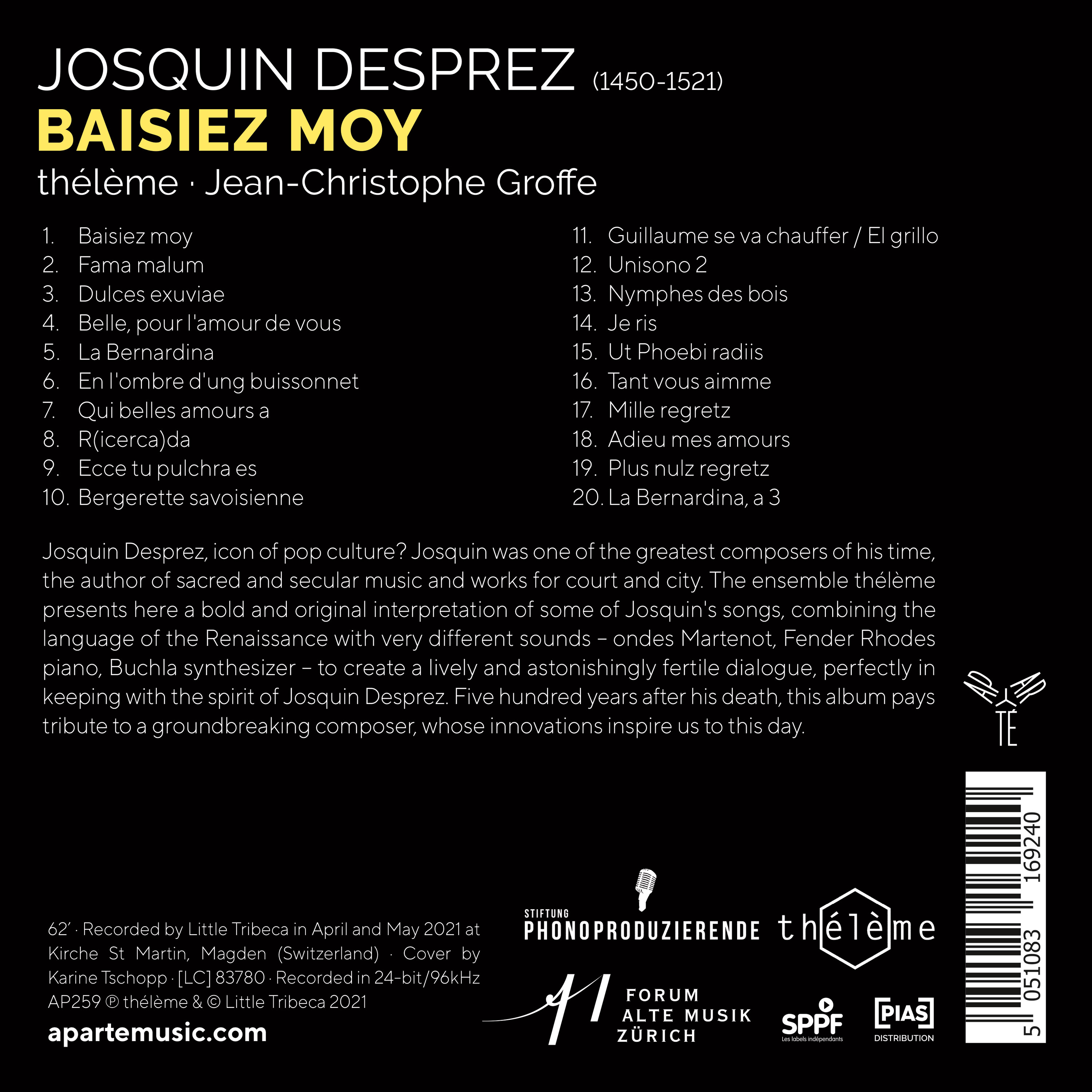 JOSQUIN DESPREZ (1450-1521)
BAISIEZ MOY
thélème · Jean-Christophe Groffe

1. Baisiez moy
2. Fama malum
3. Dulces exuviae
4. Belle, pour l'amour de vous
5. La Bernardina
6. En l'ombre d'ung buissonnet
7. Qui belles amours a
8. R(icerca)da
9. Ecce tu pulchra es
10. Bergerette savoisienne

11. Guillaume se va chauffer / El grillo
12. Unisono 2
13. Nymphes des bois
14. Je ris
15. Ut Phoebi radiis
16. Tant vous aimme
17. Mille regretz
18. Adieu mes amours
19. Plus nulz regretz
20. La Bernardina, a 3

Josquin Desprez, icon of pop culture? Josquin was one of the greatest composers of his time, the author of sacred and secular music and works for court and city. The ensemble thélème presents here a bold and original interpretation of some of Josquin's songs, combining the language of the Renaissance with very different sounds – ondes Martenot, Fender Rhodes piano, Buchla synthesizer – to create a lively and astonishingly fertile dialogue, perfectly in keeping with the spirit of Josquin Desprez. Five hundred years after his death, this album pays tribute to a groundbreaking composer, whose innovations inspire us to this day.

APARTÉ

62' · Recorded by Little Tribeca in April and May 2021 at Kirche St Martin, Magden (Switzerland) · Cover by Karine Tschopp · [LC] 83780 · Recorded in 24-bit/96kHz
AP259 ℗ thélème & © Little Tribeca 2021
apartemusic.com

STIFTUNG
PHONOPRODUZIERENDE

thélème

FORUM
ALTE MUSIK
ZÜRICH

SPPF
Les labels indépendants

[PIAS]
DISTRIBUTION

5 051083 169240